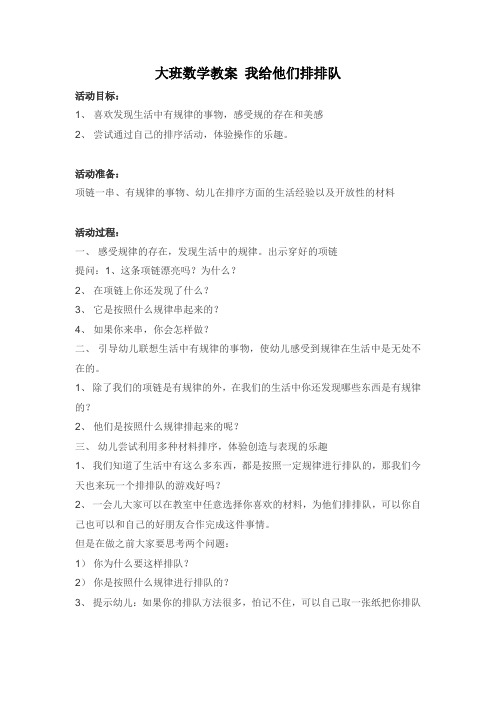 大班数学教案 我给他们排排队

活动目标：

1、 喜欢发现生活中有规律的事物，感受规的存在和美感

2、 尝试通过自己的排序活动，体验操作的乐趣。

活动准备：

项链一串、有规律的事物、幼儿在排序方面的生活经验以及开放性的材料

活动过程：

一、 感受规律的存在，发现生活中的规律。出示穿好的项链

提问：1、这条项链漂亮吗？为什么？

2、 在项链上你还发现了什么？

3、 它是按照什么规律串起来的？

4、 如果你来串，你会怎样做？

二、 引导幼儿联想生活中有规律的事物，使幼儿感受到规律在生活中是无处不在的。

1、 除了我们的项链是有规律的外，在我们的生活中你还发现哪些东西是有规律的？

2、 他们是按照什么规律排起来的呢？

三、 幼儿尝试利用多种材料排序，体验创造与表现的乐趣

1、 我们知道了生活中有这么多东西，都是按照一定规律进行排队的，那我们今天也来玩一个排排队的游戏好吗？

2、 一会儿大家可以在教室中任意选择你喜欢的材料，为他们排排队，可以你自己也可以和自己的好朋友合作完成这件事情。

但是在做之前大家要思考两个问题：

1） 你为什么要这样排队？

2） 你是按照什么规律进行排队的？

3、 提示幼儿：如果你的排队方法很多，怕记不住，可以自己取一张纸把你排队